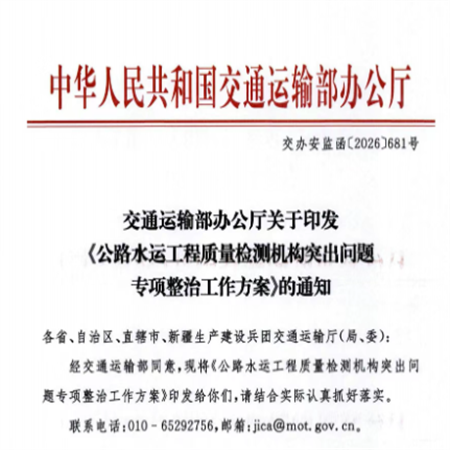 中华人民共和国交通运输部办公厅

交办安监函〔2026〕681号

交通运输部办公厅关于印发《公路水运工程质量检测机构突出问题专项整治工作方案》的通知

各省、自治区、直辖市、新疆生产建设兵团交通运输厅(局、委):

经交通运输部同意,现将《公路水运工程质量检测机构突出问题专项整治工作方案》印发给你们,请结合实际认真抓好落实。

联系电话:010－65292756,邮箱:jica@mot.gov.cn。